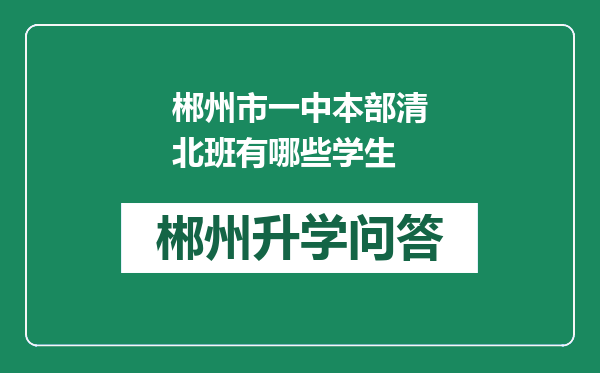 郴州市一中本部清北班有哪些学生

郴州升学问答